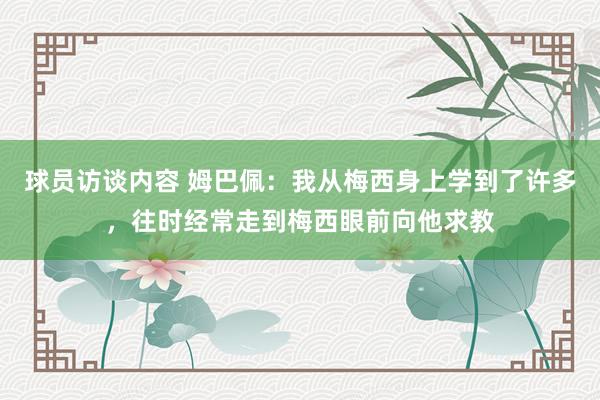 球员访谈内容 姆巴佩：我从梅西身上学到了许多，往时经常走到梅西眼前向他求教